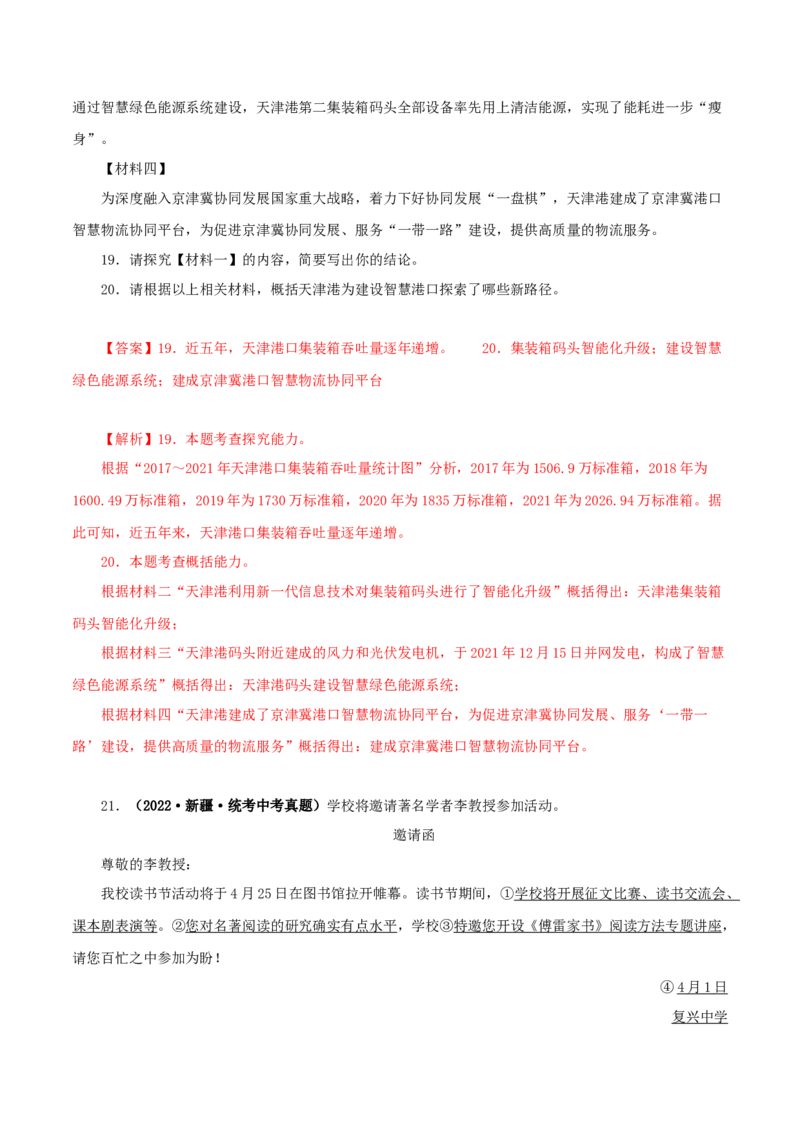 通过智慧绿色能源系统建设，天津港第二集装箱码头全部设备率先用上清洁能源，实现了能耗进一步“瘦身”。

【材料四】

为深度融入京津冀协同发展国家重大战略，着力下好协同发展“一盘棋”，天津港建成了京津冀港口智慧物流协同平台，为促进京津冀协同发展、服务“一带一路”建设，提供高质量的物流服务。

19．请探究【材料一】的内容，简要写出你的结论。

20．请根据以上相关材料，概括天津港为建设智慧港口探索了哪些新路径。

【答案】19．近五年，天津港口集装箱吞吐量逐年递增。 20．集装箱码头智能化升级；建设智慧绿色能源系统；建成京津冀港口智慧物流协同平台

【解析】19．本题考查探究能力。

根据“2017～2021年天津港口集装箱吞吐量统计图”分析，2017年为1506.9万标准箱，2018年为1600.49万标准箱，2019年为1730万标准箱，2020年为1835万标准箱，2021年为2026.94万标准箱。据此可知，近五年来，天津港口集装箱吞吐量逐年递增。

20．本题考查概括能力。

根据材料二“天津港利用新一代信息技术对集装箱码头进行了智能化升级”概括得出：天津港集装箱码头智能化升级；

根据材料三“天津港码头附近建成的风力和光伏发电机，于2021年12月15日并网发电，构成了智慧绿色能源系统”概括得出：天津港码头建设智慧绿色能源系统；

根据材料四“天津港建成了京津冀港口智慧物流协同平台，为促进京津冀协同发展、服务‘一带一路’建设，提供高质量的物流服务”概括得出：建成京津冀港口智慧物流协同平台。

21．（2022·新疆·统考中考真题）学校将邀请著名学者李教授参加活动。

邀请函

尊敬的李教授：

我校读书节活动将于4月25日在图书馆拉开帷幕。读书节期间，①学校将开展征文比赛、读书交流会、课本剧表演等。②您对名著阅读的研究确实有点水平，学校③特邀您开设《傅雷家书》阅读方法专题讲座，请您百忙之中参加为盼！

④4月1日

复兴中学